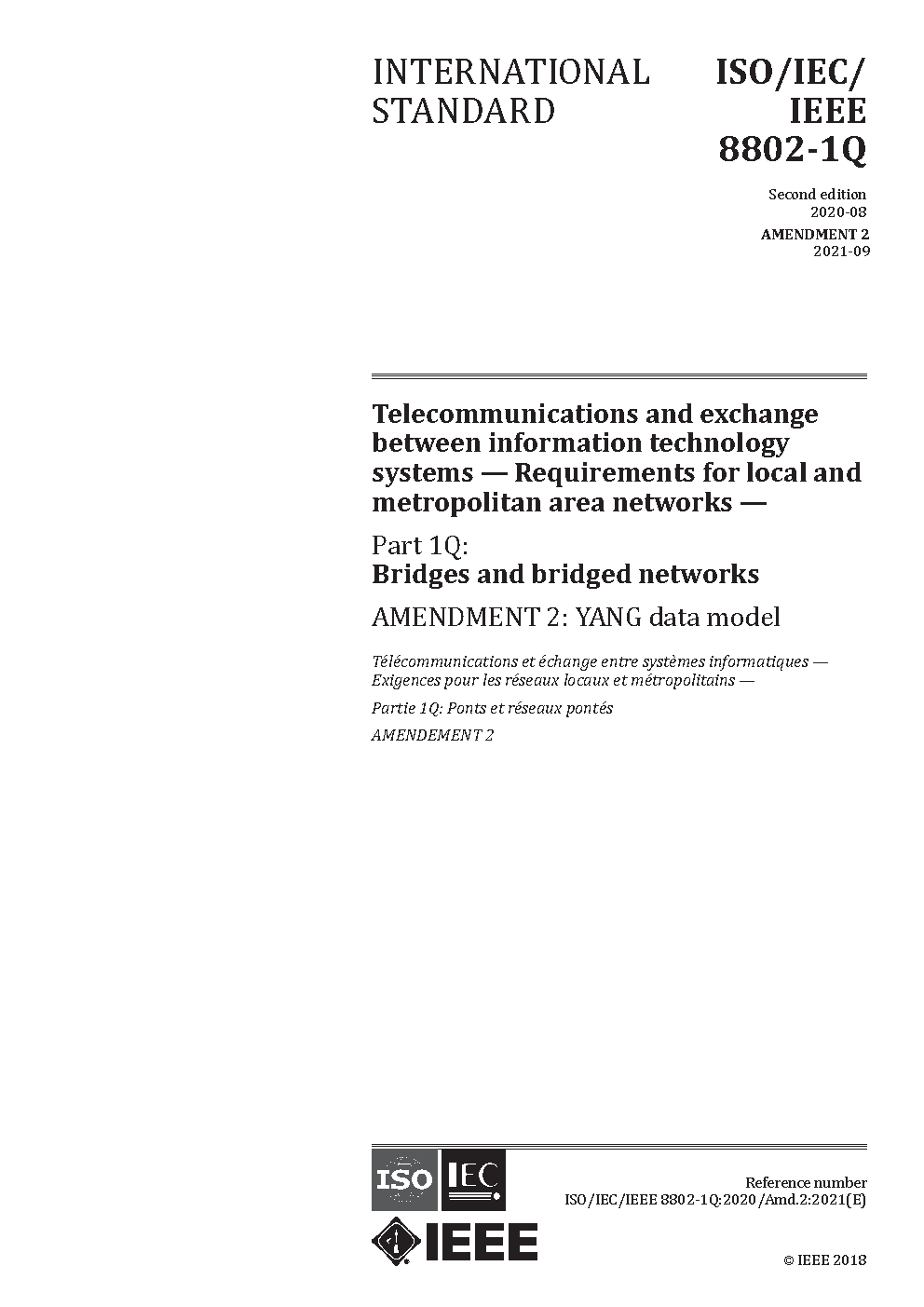 INTERNATIONAL STANDARD

ISO/IEC/ IEEE 8802-1Q

Second edition
2020-08

AMENDMENT 2
2021-09

Telecommunications and exchange between information technology systems — Requirements for local and metropolitan area networks —

Part 1Q:
Bridges and bridged networks

AMENDMENT 2: YANG data model

Télécommunications et échange entre systèmes informatiques — Exigences pour les réseaux locaux et métropolitains —

Partie 1Q: Ponts et réseaux pontés

AMENDEMENT 2

ISO IEC

IEEE

Reference number
ISO/IEC/IEEE 8802-1Q:2020/Amd.2:2021(E)

© IEEE 2018